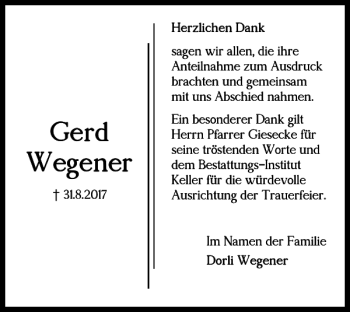 Gerd Wegener

† 31.8.2017

Herzlichen Dank

sagen wir allen, die ihre Anteilnahme zum Ausdruck brachten und gemeinsam mit uns Abschied nahmen.

Ein besonderer Dank gilt Herrn Pfarrer Giesecke für seine tröstenden Worte und dem Bestattungs-Institut Keller für die würdevolle Ausrichtung der Trauerfeier.

Im Namen der Familie
Dorli Wegener